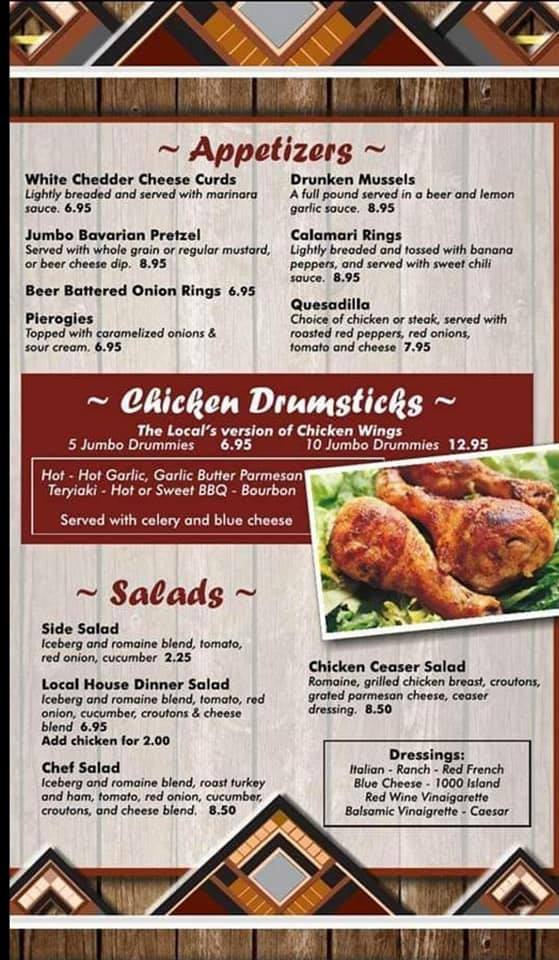 ~ Appetizers ~

White Chedder Cheese Curds
Lightly breaded and served with marinara sauce. 6.95

Jumbo Bavarian Pretzel
Served with whole grain or regular mustard, or beer cheese dip. 8.95

Beer Battered Onion Rings 6.95

Pierogies
Topped with caramelized onions & sour cream. 6.95

Drunken Mussels
A full pound served in a beer and lemon garlic sauce. 8.95

Calamari Rings
Lightly breaded and tossed with banana peppers, and served with sweet chili sauce. 8.95

Quesadilla
Choice of chicken or steak, served with roasted red peppers, red onions, tomato and cheese 7.95

~ Chicken Drumsticks ~

The Local's version of Chicken Wings
5 Jumbo Drummies 6.95 10 Jumbo Drummies 12.95

Hot - Hot Garlic, Garlic Butter Parmesan
Teryiaki - Hot or Sweet BBQ - Bourbon

Served with celery and blue cheese

~ Salads ~

Side Salad
Iceberg and romaine blend, tomato, red onion, cucumber 2.25

Local House Dinner Salad
Iceberg and romaine blend, tomato, red onion, cucumber, croutons & cheese blend 6.95
Add chicken for 2.00

Chef Salad
Iceberg and romaine blend, roast turkey and ham, tomato, red onion, cucumber, croutons, and cheese blend. 8.50

Chicken Ceaser Salad
Romaine, grilled chicken breast, croutons, grated parmesan cheese, ceaser dressing. 8.50

Dressings:
Italian - Ranch - Red French
Blue Cheese - 1000 Island
Red Wine Vinaigarette
Balsamic Vinaigrette - Caesar